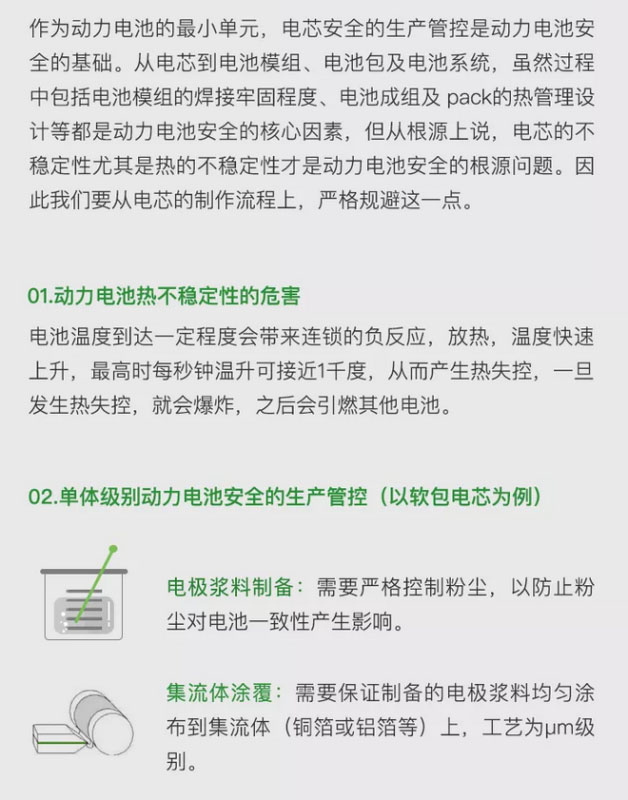 作为动力电池的最小单元，电芯安全的生产管控是动力电池安全的基础。从电芯到电池模组、电池包及电池系统，虽然过程中包括电池模组的焊接牢固程度、电池成组及pack的热管理设计等都是动力电池安全的核心因素，但从根源上说，电芯的不稳定性尤其是热的不稳定性才是动力电池安全的根源问题。因此我们要从电芯的制作流程上，严格规避这一点。

01.动力电池热不稳定性的危害

电池温度到达一定程度会带来连锁的负反应，放热，温度快速上升，最高时每秒钟温升可接近1千度，从而产生热失控，一旦发生热失控，就会爆炸，之后会引燃其他电池。

02.单体级别动力电池安全的生产管控（以软包电芯为例）

电极浆料制备：需要严格控制粉尘，以防止粉尘对电池一致性产生影响。

集流体涂覆：需要保证制备的电极浆料均匀涂布到集流体（铜箔或铝箔等）上，工艺为μm级别。